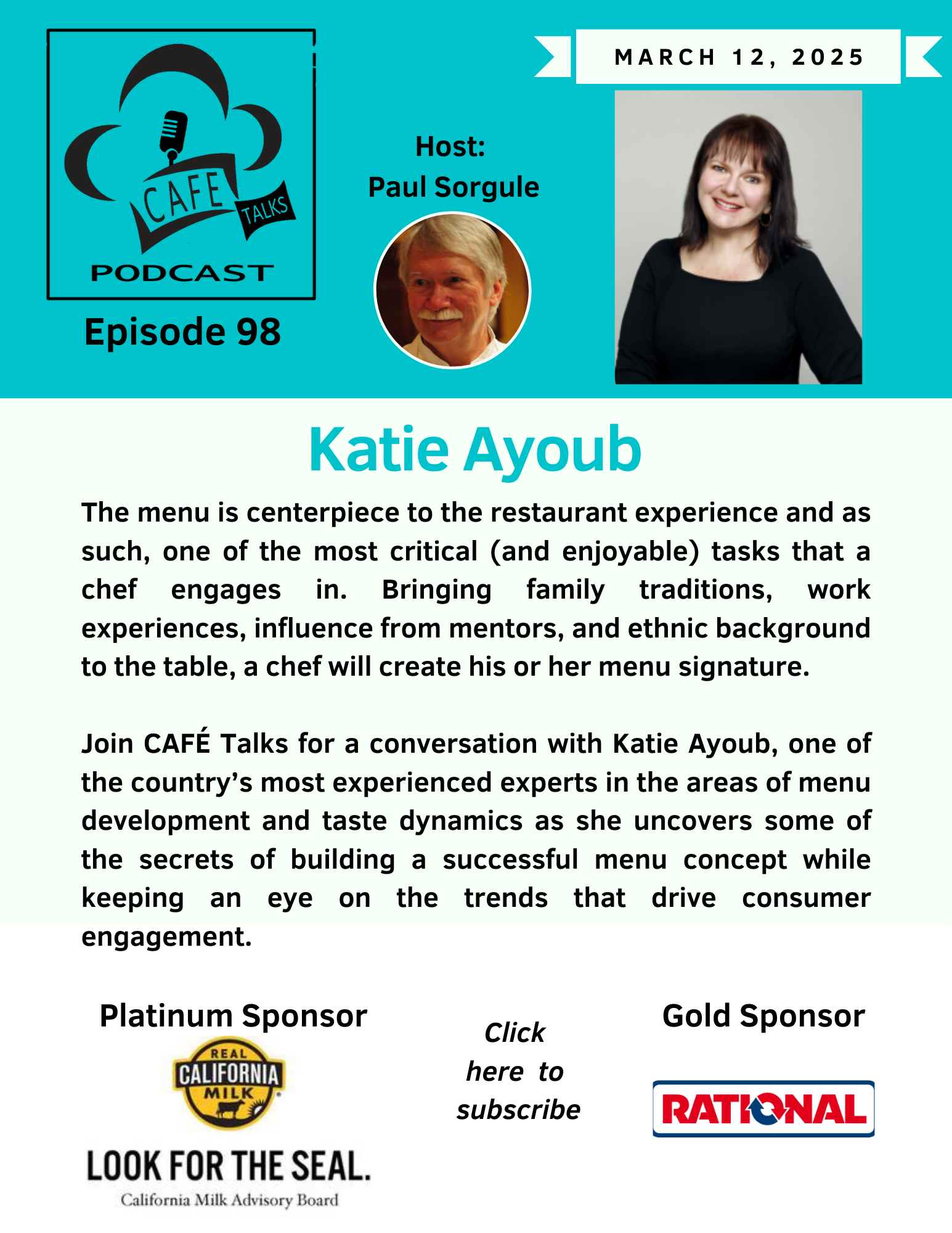 CAFE TALKS
PODCAST

Episode 98

Host:
Paul Sorgule

MARCH 12, 2025

Katie Ayoub

The menu is centerpiece to the restaurant experience and as such, one of the most critical (and enjoyable) tasks that a chef engages in. Bringing family traditions, work experiences, influence from mentors, and ethnic background to the table, a chef will create his or her menu signature.

Join CAFÉ Talks for a conversation with Katie Ayoub, one of the country's most experienced experts in the areas of menu development and taste dynamics as she uncovers some of the secrets of building a successful menu concept while keeping an eye on the trends that drive consumer engagement.

Platinum Sponsor

REAL CALIFORNIA MILK

LOOK FOR THE SEAL.
California Milk Advisory Board

Click here to subscribe

Gold Sponsor

RATIONAL